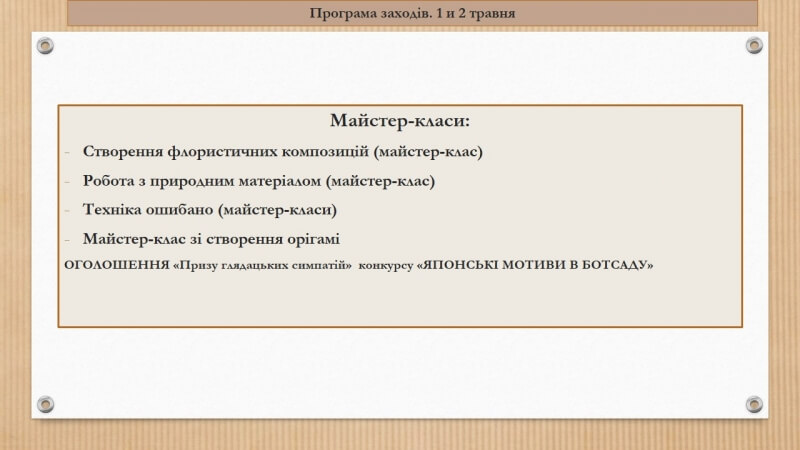 Програма заходів. 1 и 2 травня

Майстер-класи:

- Створення флористичних композицій (майстер-клас)
- Робота з природним матеріалом (майстер-клас)
- Техніка ошибано (майстер-класи)
- Майстер-клас зі створення орігамі

ОГОЛОШЕННЯ «Призу глядацьких симпатій» конкурсу «ЯПОНСЬКІ МОТИВИ В БОТСАДУ»